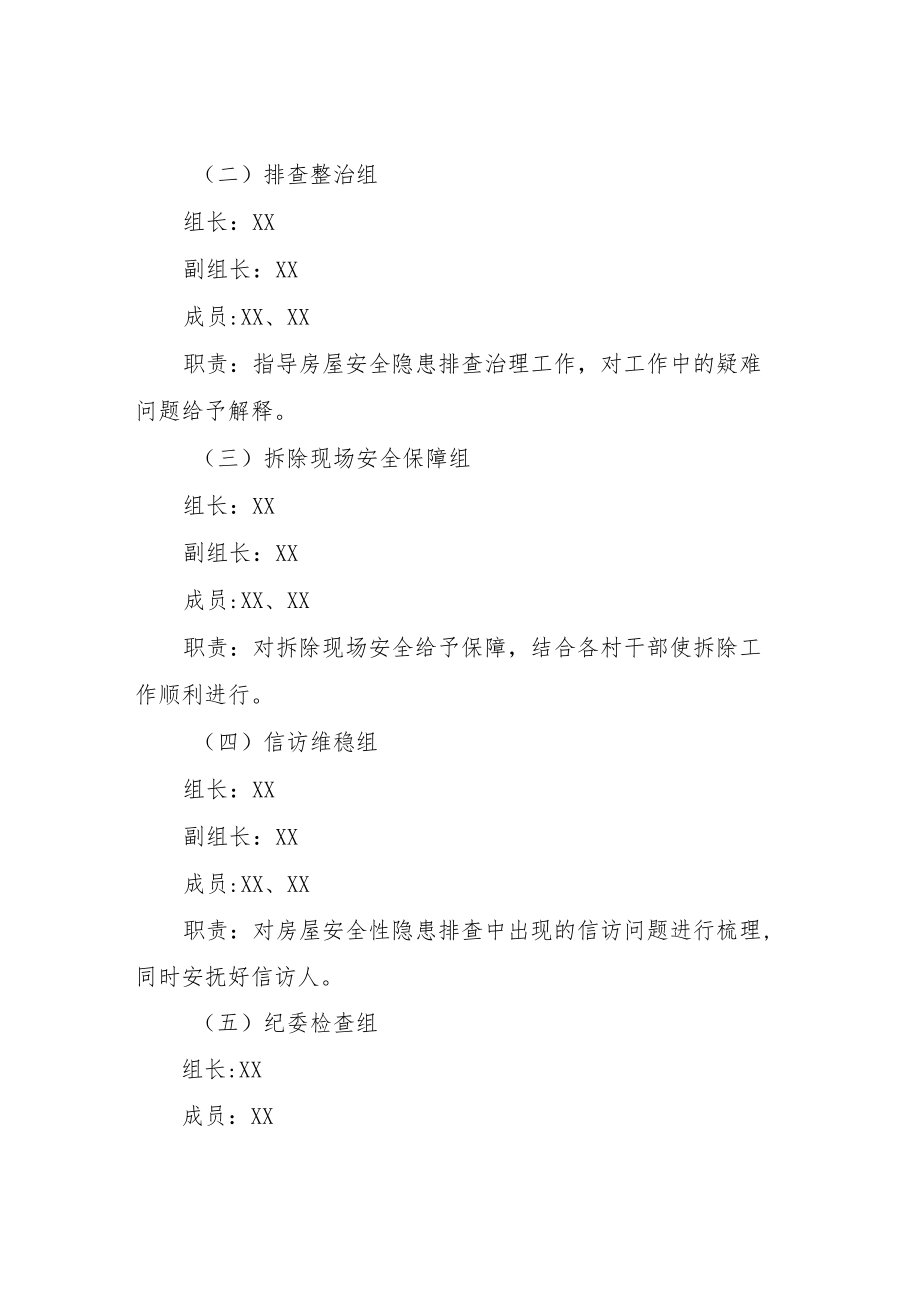 （二）排查整治组

组长：XX

副组长：XX

成员:XX、XX

职责：指导房屋安全隐患排查治理工作，对工作中的疑难问题给予解释。

（三）拆除现场安全保障组

组长：XX

副组长：XX

成员:XX、XX

职责：对拆除现场安全给予保障，结合各村干部使拆除工作顺利进行。

（四）信访维稳组

组长：XX

副组长：XX

成员:XX、XX

职责：对房屋安全性隐患排查中出现的信访问题进行梳理，同时安抚好信访人。

（五）纪委检查组

组长:XX

成员：XX